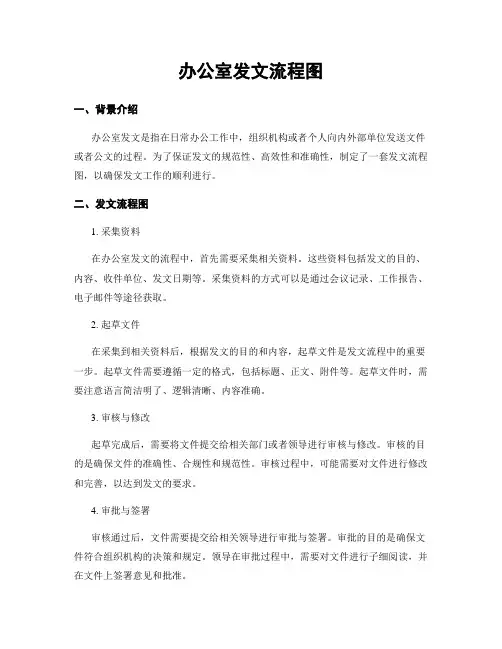 办公室发文流程图

一、背景介绍

办公室发文是指在日常办公工作中，组织机构或者个人向内外部单位发送文件或者公文的过程。为了保证发文的规范性、高效性和准确性，制定了一套发文流程图，以确保发文工作的顺利进行。

二、发文流程图

1. 采集资料

在办公室发文的流程中，首先需要采集相关资料。这些资料包括发文的目的、内容、收件单位、发文日期等。采集资料的方式可以是通过会议记录、工作报告、电子邮件等途径获取。

2. 起草文件

在采集到相关资料后，根据发文的目的和内容，起草文件是发文流程中的重要一步。起草文件需要遵循一定的格式，包括标题、正文、附件等。起草文件时，需要注意语言简洁明了、逻辑清晰、内容准确。

3. 审核与修改

起草完成后，需要将文件提交给相关部门或者领导进行审核与修改。审核的目的是确保文件的准确性、合规性和规范性。审核过程中，可能需要对文件进行修改和完善，以达到发文的要求。

4. 审批与签署

审核通过后，文件需要提交给相关领导进行审批与签署。审批的目的是确保文件符合组织机构的决策和规定。领导在审批过程中，需要对文件进行子细阅读，并在文件上签署意见和批准。